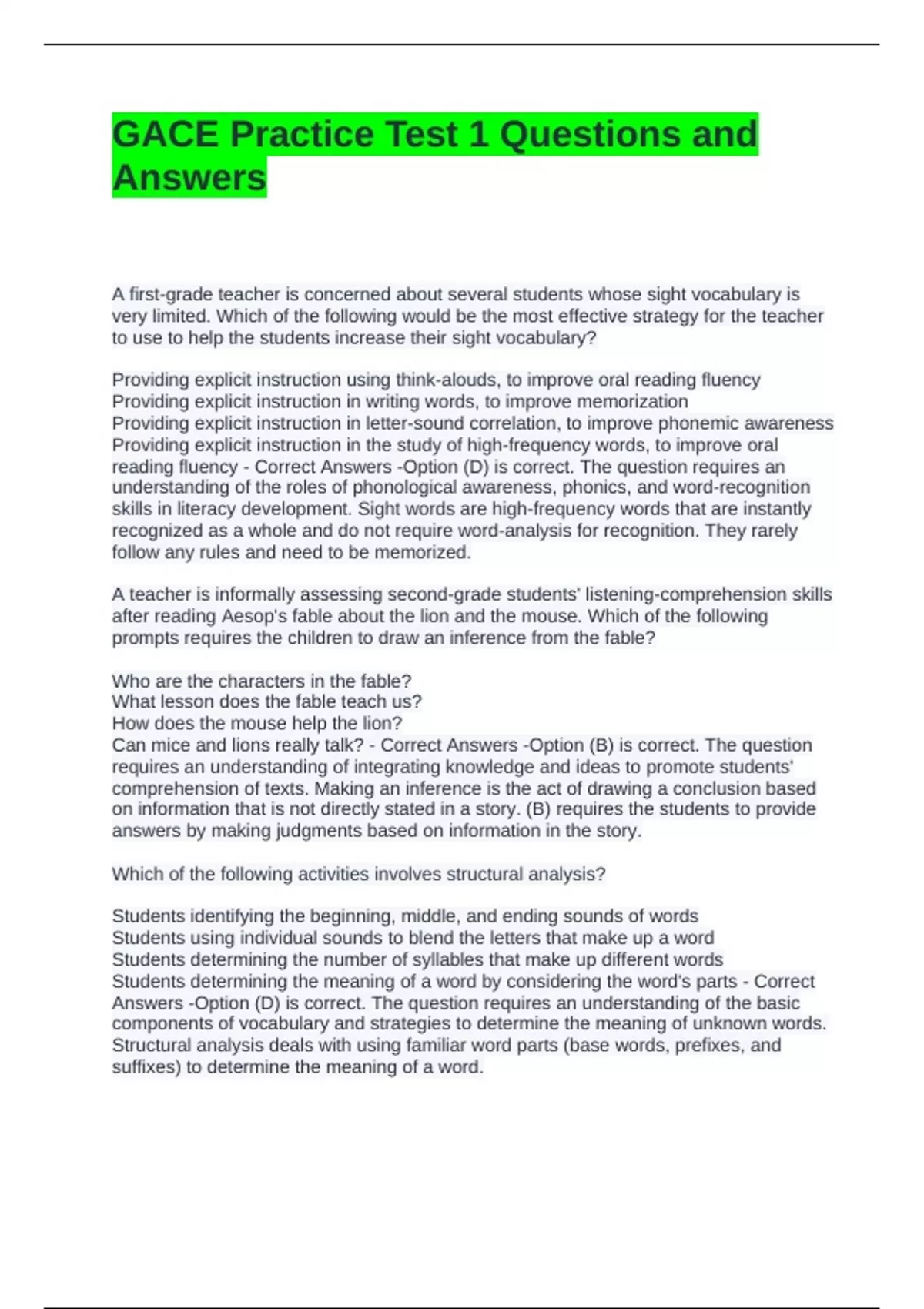 GACE Practice Test 1 Questions and Answers

A first-grade teacher is concerned about several students whose sight vocabulary is very limited. Which of the following would be the most effective strategy for the teacher to use to help the students increase their sight vocabulary?

Providing explicit instruction using think-alouds, to improve oral reading fluency
Providing explicit instruction in writing words, to improve memorization
Providing explicit instruction in letter-sound correlation, to improve phonemic awareness
Providing explicit instruction in the study of high-frequency words, to improve oral reading fluency - Correct Answers -Option (D) is correct. The question requires an understanding of the roles of phonological awareness, phonics, and word-recognition skills in literacy development. Sight words are high-frequency words that are instantly recognized as a whole and do not require word-analysis for recognition. They rarely follow any rules and need to be memorized.

A teacher is informally assessing second-grade students' listening-comprehension skills after reading Aesop's fable about the lion and the mouse. Which of the following prompts requires the children to draw an inference from the fable?

Who are the characters in the fable?
What lesson does the fable teach us?
How does the mouse help the lion?
Can mice and lions really talk? - Correct Answers -Option (B) is correct. The question requires an understanding of integrating knowledge and ideas to promote students' comprehension of texts. Making an inference is the act of drawing a conclusion based on information that is not directly stated in a story. (B) requires the students to provide answers by making judgments based on information in the story.

Which of the following activities involves structural analysis?

Students identifying the beginning, middle, and ending sounds of words
Students using individual sounds to blend the letters that make up a word
Students determining the number of syllables that make up different words
Students determining the meaning of a word by considering the word's parts - Correct Answers -Option (D) is correct. The question requires an understanding of the basic components of vocabulary and strategies to determine the meaning of unknown words. Structural analysis deals with using familiar word parts (base words, prefixes, and suffixes) to determine the meaning of a word.